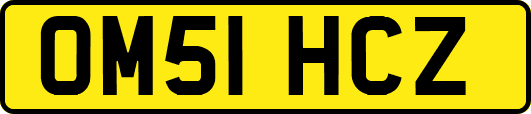 OM51 HCZ